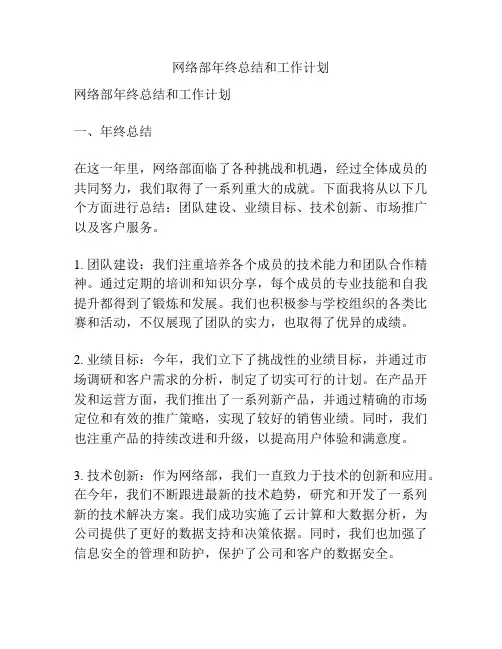 网络部年终总结和工作计划

网络部年终总结和工作计划

一、年终总结

在这一年里，网络部面临了各种挑战和机遇，经过全体成员的共同努力，我们取得了一系列重大的成就。下面我将从以下几个方面进行总结：团队建设、业绩目标、技术创新、市场推广以及客户服务。

1. 团队建设：我们注重培养各个成员的技术能力和团队合作精神。通过定期的培训和知识分享，每个成员的专业技能和自我提升都得到了锻炼和发展。我们也积极参与学校组织的各类比赛和活动，不仅展现了团队的实力，也取得了优异的成绩。

2. 业绩目标：今年，我们立下了挑战性的业绩目标，并通过市场调研和客户需求的分析，制定了切实可行的计划。在产品开发和运营方面，我们推出了一系列新产品，并通过精确的市场定位和有效的推广策略，实现了较好的销售业绩。同时，我们也注重产品的持续改进和升级，以提高用户体验和满意度。

3. 技术创新：作为网络部，我们一直致力于技术的创新和应用。在今年，我们不断跟进最新的技术趋势，研究和开发了一系列新的技术解决方案。我们成功实施了云计算和大数据分析，为公司提供了更好的数据支持和决策依据。同时，我们也加强了信息安全的管理和防护，保护了公司和客户的数据安全。